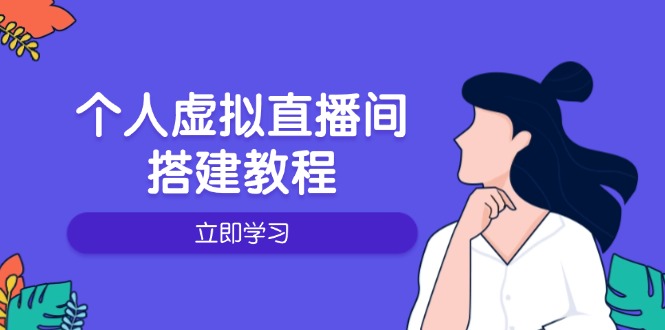 个人虚拟直播间
搭建教程

立即学习